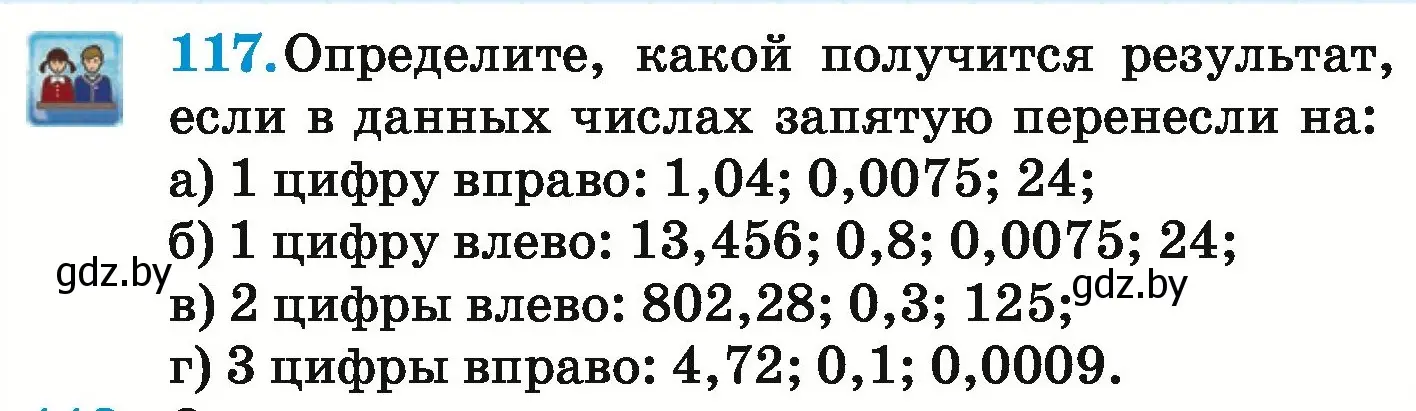 117. Определите, какой получится результат, если в данных числах запятую перенесли на:
а) 1 цифру вправо: 1,04; 0,0075; 24;
б) 1 цифру влево: 13,456; 0,8; 0,0075; 24;
gdz.by
в) 2 цифры влево: 802,28; 0,3; 125;
gdz.by
г) 3 цифры вправо: 4,72; 0,1; 0,0009.